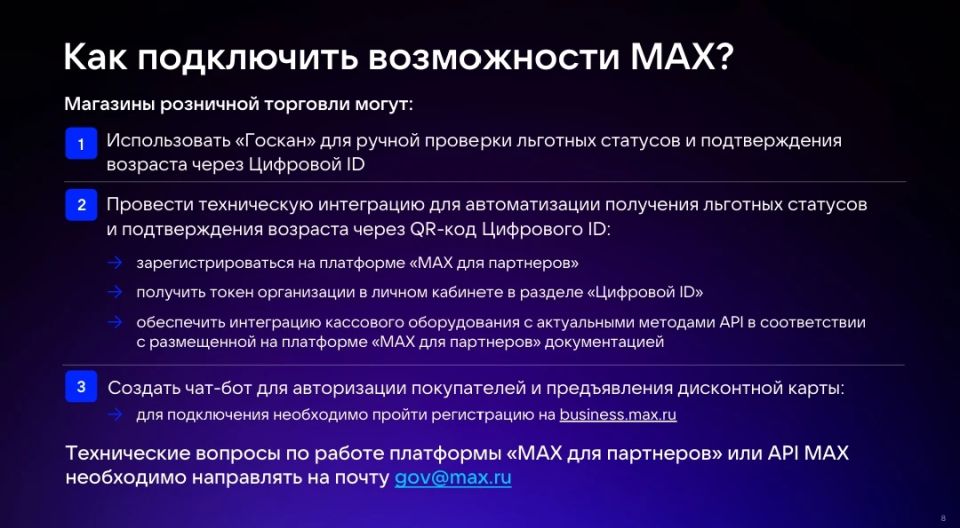 Как подключить возможности MAX?

Магазины розничной торговли могут:

1 Использовать «Госкан» для ручной проверки льготных статусов и подтверждения возраста через Цифровой ID

2 Провести техническую интеграцию для автоматизации получения льготных статусов и подтверждения возраста через QR-код Цифрового ID:

→ зарегистрироваться на платформе «MAX для партнеров»

→ получить токен организации в личном кабинете в разделе «Цифровой ID»

→ обеспечить интеграцию кассового оборудования с актуальными методами API в соответствии с размещенной на платформе «MAX для партнеров» документацией

3 Создать чат-бот для авторизации покупателей и предъявления дисконтной карты:

→ для подключения необходимо пройти регистрацию на business.max.ru

Технические вопросы по работе платформы «MAX для партнеров» или API MAX необходимо направлять на почту gov@max.ru

8